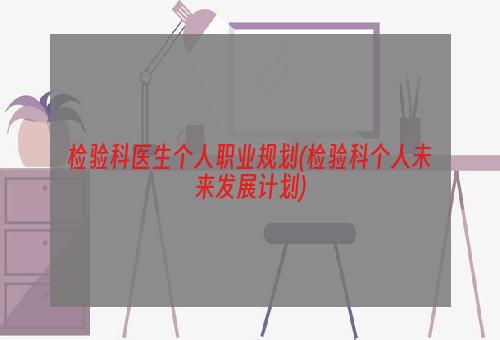 检验科医生个人职业规划(检验科个人未来发展计划)